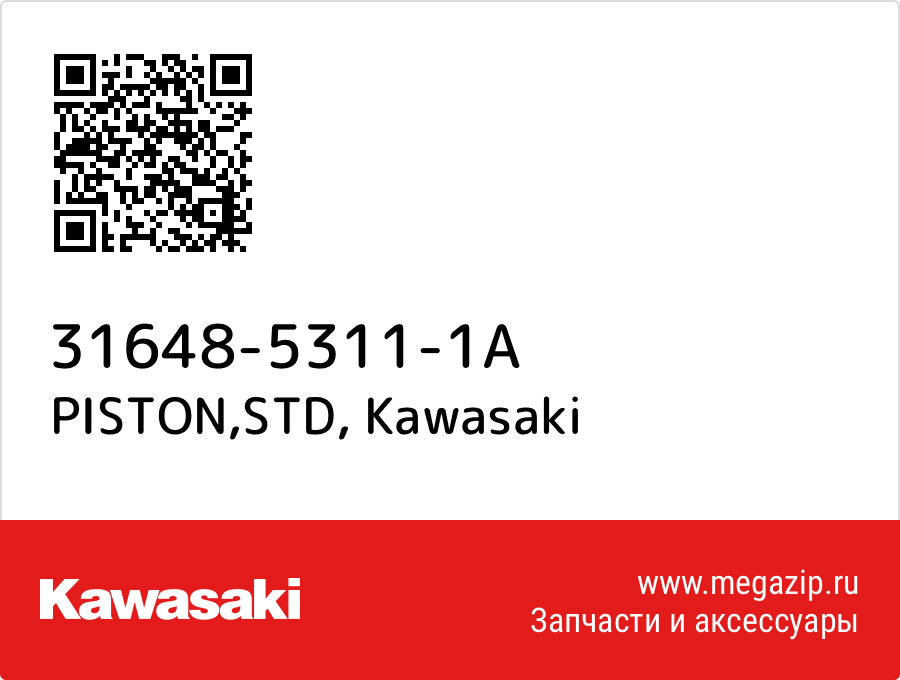 31648-5311-1A
PISTON,STD, Kawasaki

Kawasaki

www.megazip.ru
Запчасти и аксессуары